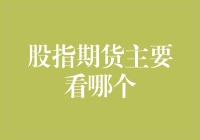 股指期货主要看哪个